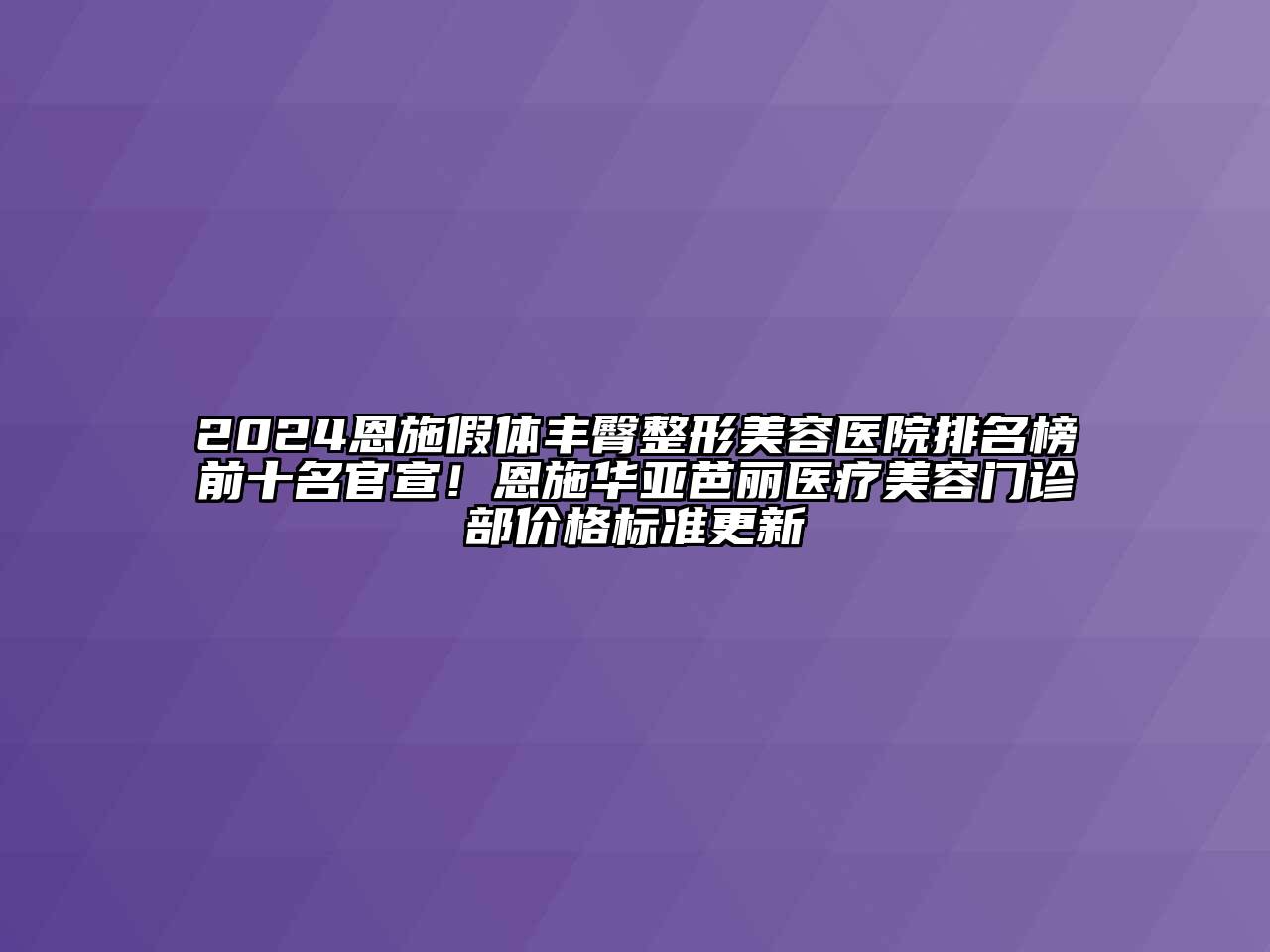 2024恩施假体丰臀整形美容医院排名榜前十名官宣！恩施华亚芭丽医疗美容门诊部价格标准更新